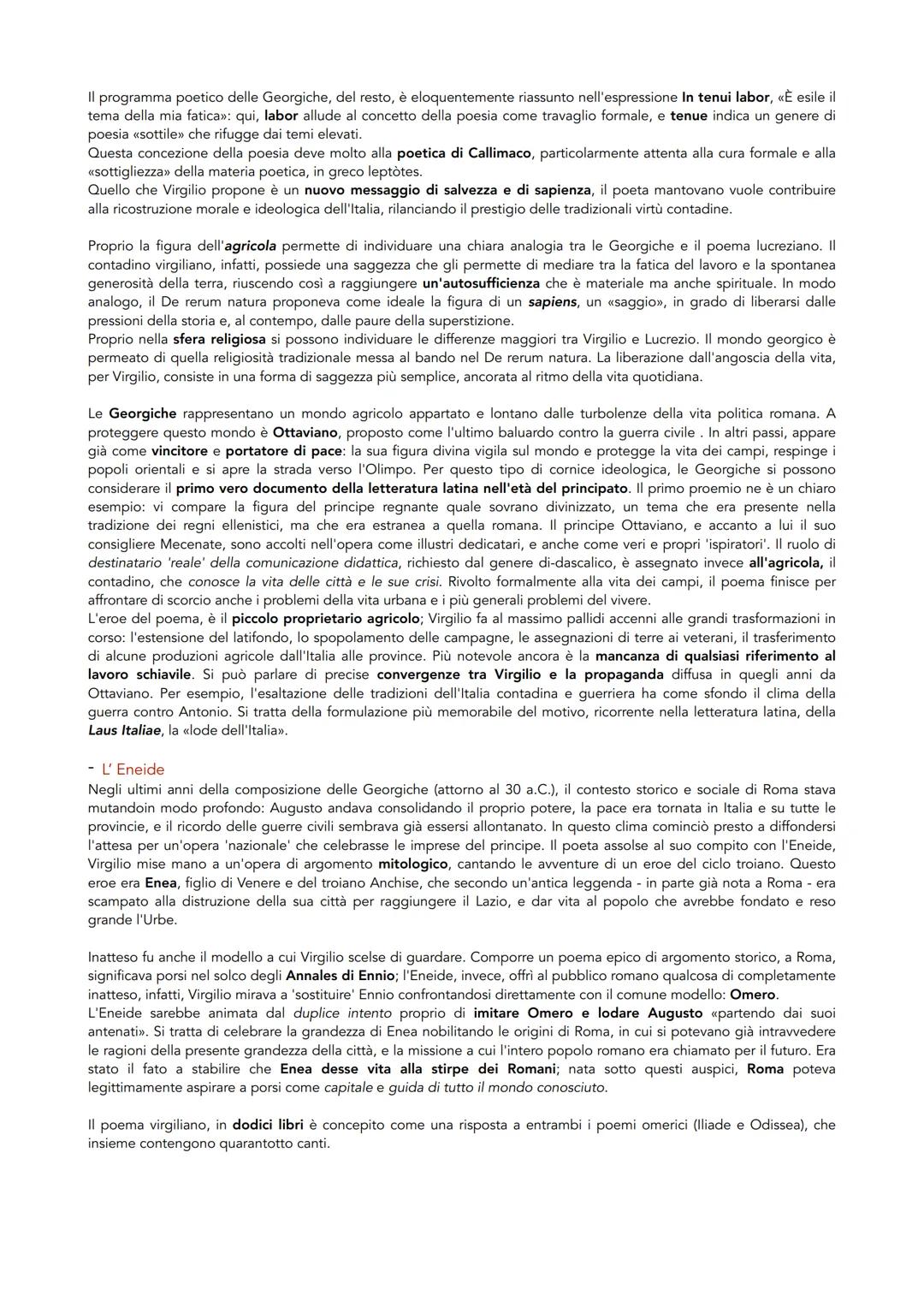 Il programma poetico delle Georgiche, del resto, è eloquentemente riassunto nell'espressione In tenui labor, «È esile il tema della mia fatica»: qui, labor allude al concetto della poesia come travaglio formale, e tenue indica un genere di poesia «sottile» che rifugge dai temi elevati.
Questa concezione della poesia deve molto alla poetica di Callimaco, particolarmente attenta alla cura formale e alla «sottigliezza» della materia poetica, in greco leptòtes.
Quello che Virgilio propone è un nuovo messaggio di salvezza e di sapienza, il poeta mantovano vuole contribuire alla ricostruzione morale e ideologica dell'Italia, rilanciando il prestigio delle tradizionali virtù contadine.

Proprio la figura dell'agricola permette di individuare una chiara analogia tra le Georgiche e il poema lucreziano. Il contadino virgiliano, infatti, possiede una saggezza che gli permette di mediare tra la fatica del lavoro e la spontanea generosità della terra, riuscendo così a raggiungere un'autosufficienza che è materiale ma anche spirituale. In modo analogo, il De rerum natura proponeva come ideale la figura di un sapiens, un «saggio», in grado di liberarsi dalle pressioni della storia e, al contempo, dalle paure della superstizione.
Proprio nella sfera religiosa si possono individuare le differenze maggiori tra Virgilio e Lucrezio. Il mondo georgico è permeato di quella religiosità tradizionale messa al bando nel De rerum natura. La liberazione dall'angoscia della vita, per Virgilio, consiste in una forma di saggezza più semplice, ancorata al ritmo della vita quotidiana.

Le Georgiche rappresentano un mondo agricolo appartato e lontano dalle turbolenze della vita politica romana. A proteggere questo mondo è Ottaviano, proposto come l'ultimo baluardo contro la guerra civile . In altri passi, appare già come vincitore e portatore di pace: la sua figura divina vigila sul mondo e protegge la vita dei campi, respinge i popoli orientali e si apre la strada verso l'Olimpo. Per questo tipo di cornice ideologica, le Georgiche si possono considerare il primo vero documento della letteratura latina nell'età del principato. Il primo proemio ne è un chiaro esempio: vi compare la figura del principe regnante quale sovrano divinizzato, un tema che era presente nella tradizione dei regni ellenistici, ma che era estranea a quella romana. Il principe Ottaviano, e accanto a lui il suo consigliere Mecenate, sono accolti nell'opera come illustri dedicatari, e anche come veri e propri 'ispiratori'. Il ruolo di destinatario 'reale' della comunicazione didattica, richiesto dal genere di-dascalico, è assegnato invece all'agricola, il contadino, che conosce la vita delle città e le sue crisi. Rivolto formalmente alla vita dei campi, il poema finisce per affrontare di scorcio anche i problemi della vita urbana e i più generali problemi del vivere.
L'eroe del poema, è il piccolo proprietario agricolo; Virgilio fa al massimo pallidi accenni alle grandi trasformazioni in corso: l'estensione del latifondo, lo spopolamento delle campagne, le assegnazioni di terre ai veterani, il trasferimento di alcune produzioni agricole dall'Italia alle province. Più notevole ancora è la mancanza di qualsiasi riferimento al lavoro schiavile. Si può parlare di precise convergenze tra Virgilio e la propaganda diffusa in quegli anni da Ottaviano. Per esempio, l'esaltazione delle tradizioni dell'Italia contadina e guerriera ha come sfondo il clima della guerra contro Antonio. Si tratta della formulazione più memorabile del motivo, ricorrente nella letteratura latina, della Laus Italiae, la «lode dell'Italia».

- L' Eneide
Negli ultimi anni della composizione delle Georgiche (attorno al 30 a.C.), il contesto storico e sociale di Roma stava mutandoin modo profondo: Augusto andava consolidando il proprio potere, la pace era tornata in Italia e su tutte le provincie, e il ricordo delle guerre civili sembrava già essersi allontanato. In questo clima cominciò presto a diffondersi l'attesa per un'opera 'nazionale' che celebrasse le imprese del principe. Il poeta assolse al suo compito con l'Eneide, Virgilio mise mano a un'opera di argomento mitologico, cantando le avventure di un eroe del ciclo troiano. Questo eroe era Enea, figlio di Venere e del troiano Anchise, che secondo un'antica leggenda - in parte già nota a Roma - era scampato alla distruzione della sua città per raggiungere il Lazio, e dar vita al popolo che avrebbe fondato e reso grande l'Urbe.

Inatteso fu anche il modello a cui Virgilio scelse di guardare. Comporre un poema epico di argomento storico, a Roma, significava porsi nel solco degli Annales di Ennio; l'Eneide, invece, offrì al pubblico romano qualcosa di completamente inatteso, infatti, Virgilio mirava a 'sostituire' Ennio confrontandosi direttamente con il comune modello: Omero.
L'Eneide sarebbe animata dal duplice intento proprio di imitare Omero e lodare Augusto «partendo dai suoi antenati». Si tratta di celebrare la grandezza di Enea nobilitando le origini di Roma, in cui si potevano già intravvedere le ragioni della presente grandezza della città, e la missione a cui l'intero popolo romano era chiamato per il futuro. Era stato il fato a stabilire che Enea desse vita alla stirpe dei Romani; nata sotto questi auspici, Roma poteva legittimamente aspirare a porsi come capitale e guida di tutto il mondo conosciuto.

Il poema virgiliano, in dodici libri è concepito come una risposta a entrambi i poemi omerici (Iliade e Odissea), che insieme contengono quarantotto canti.